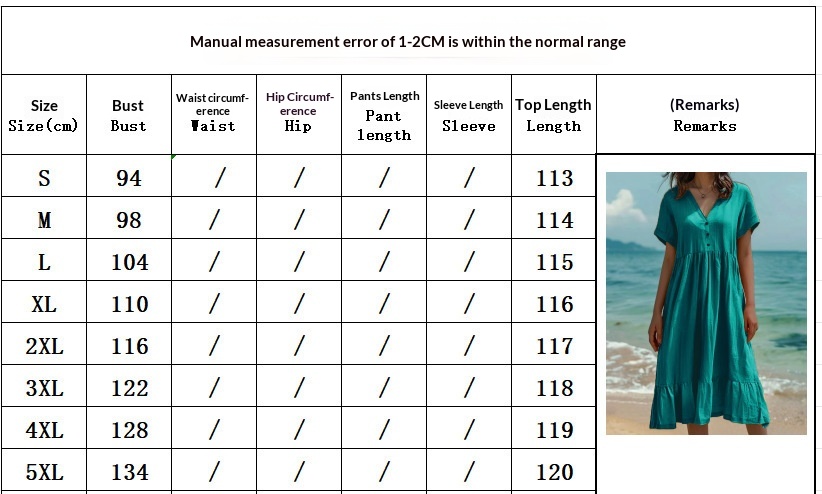 Manual measurement error of 1-2CM is within the normal range

| Size Size(cm) | Bust Bust | Waist circumference Waist | Hip Circumference Hip | Pants Length Pant length | Sleeve Length Sleeve | Top Length Length | (Remarks) Remarks |
|---|---|---|---|---|---|---|---|
| S | 94 | / | / | / | / | 113 | |
| M | 98 | / | / | / | / | 114 | |
| L | 104 | / | / | / | / | 115 | |
| XL | 110 | / | / | / | / | 116 | |
| 2XL | 116 | / | / | / | / | 117 | |
| 3XL | 122 | / | / | / | / | 118 | |
| 4XL | 128 | / | / | / | / | 119 | |
| 5XL | 134 | / | / | / | / | 120 | |